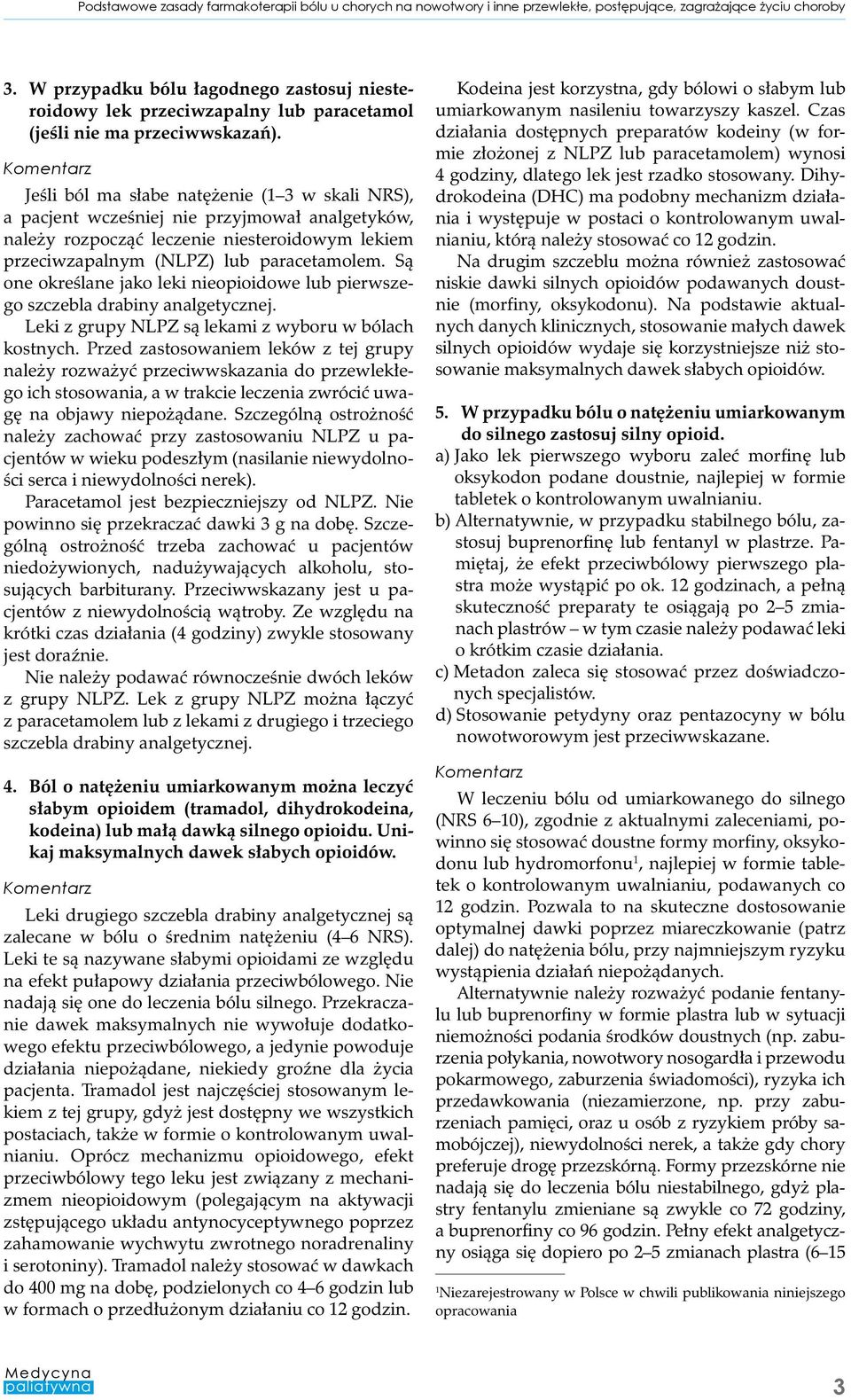 Podstawowe zasady farmakoterapii bólu u chorych na nowotwory i inne przewlekłe, postępujące, zagrażające życiu choroby

3. W przypadku bólu łagodnego zastosuj niesteroidowy lek przeciwzapalny lub paracetamol (jeśli nie ma przeciwwskazań).

Komentarz

Jeśli ból ma słabe natężenie (1–3 w skali NRS), a pacjent wcześniej nie przyjmował analgetyków, należy rozpocząć leczenie niesteroidowym lekiem przeciwzapalnym (NLPZ) lub paracetamolem. Są one określane jako leki nieopioidowe lub pierwszego szczebla drabiny analgetycznej.

Leki z grupy NLPZ są lekami z wyboru w bólach kostnych. Przed zastosowaniem leków z tej grupy należy rozważyć przeciwwskazania do przewlekłego ich stosowania, a w trakcie leczenia zwrócić uwagę na objawy niepożądane. Szczególną ostrożność należy zachować przy zastosowaniu NLPZ u pacjentów w wieku podeszłym (nasilanie niewydolności serca i niewydolności nerek).

Paracetamol jest bezpieczniejszy od NLPZ. Nie powinno się przekraczać dawki 3 g na dobę. Szczególną ostrożność trzeba zachować u pacjentów niedożywionych, nadużywających alkoholu, stosujących barbiturany. Przeciwwskazany jest u pacjentów z niewydolnością wątroby. Ze względu na krótki czas działania (4 godziny) zwykle stosowany jest doraźnie.

Nie należy podawać równocześnie dwóch leków z grupy NLPZ. Lek z grupy NLPZ można łączyć z paracetamolem lub z lekami z drugiego i trzeciego szczebla drabiny analgetycznej.

4. Ból o natężeniu umiarkowanym można leczyć słabym opioidem (tramadol, dihydrokodeina, kodeina) lub małą dawką silnego opioidu. Unikaj maksymalnych dawek słabych opioidów.

Komentarz

Leki drugiego szczebla drabiny analgetycznej są zalecane w bólu o średnim natężeniu (4–6 NRS). Leki te są nazywane słabymi opioidami ze względu na efekt pułapowy działania przeciwbólowego. Nie nadają się one do leczenia bólu silnego. Przekraczanie dawek maksymalnych nie wywołuje dodatkowego efektu przeciwbólowego, a jedynie powoduje działania niepożądane, niekiedy groźne dla życia pacjenta. Tramadol jest najczęściej stosowanym lekiem z tej grupy, gdyż jest dostępny we wszystkich postaciach, także w formie o kontrolowanym uwalnianiu. Oprócz mechanizmu opioidowego, efekt przeciwbólowy tego leku jest związany z mechanizmem nieopioidowym (polegającym na aktywacji zstępującego układu antynocyceptywnego poprzez zahamowanie wychwytu zwrotnego noradrenaliny i serotoniny). Tramadol należy stosować w dawkach do 400 mg na dobę, podzielonych co 4–6 godzin lub w formach o przedłużonym działaniu co 12 godzin.

Kodeina jest korzystna, gdy bólowi o słabym lub umiarkowanym nasileniu towarzyszy kaszel. Czas działania dostępnych preparatów kodeiny (w formie złożonej z NLPZ lub paracetamolem) wynosi 4 godziny, dlatego lek jest rzadko stosowany. Dihydrokodeina (DHC) ma podobny mechanizm działania i występuje w postaci o kontrolowanym uwalnianiu, którą należy stosować co 12 godzin.

Na drugim szczeblu można również zastosować niskie dawki silnych opioidów podawanych doustnie (morfiny, oksykodonu). Na podstawie aktualnych danych klinicznych, stosowanie małych dawek silnych opioidów wydaje się korzystniejsze niż stosowanie maksymalnych dawek słabych opioidów.

5. W przypadku bólu o natężeniu umiarkowanym do silnego zastosuj silny opioid.

a) Jako lek pierwszego wyboru zaleć morfinę lub oksykodon podane doustnie, najlepiej w formie tabletek o kontrolowanym uwalnianiu.

b) Alternatywnie, w przypadku stabilnego bólu, zastosuj buprenorfinę lub fentanyl w plastrze. Pamiętaj, że efekt przeciwbólowy pierwszego plastra może wystąpić po ok. 12 godzinach, a pełną skuteczność preparaty te osiągają po 2–5 zmianach plastrów – w tym czasie należy podawać leki o krótkim czasie działania.

c) Metadon zaleca się stosować przez doświadczonych specjalistów.

d) Stosowanie petydyny oraz pentazocyny w bólu nowotworowym jest przeciwwskazane.

Komentarz

W leczeniu bólu od umiarkowanego do silnego (NRS 6–10), zgodnie z aktualnymi zaleceniami, powinno się stosować doustne formy morfiny, oksykodonu lub hydromorfonu$^1$, najlepiej w formie tabletek o kontrolowanym uwalnianiu, podawanych co 12 godzin. Pozwala to na skuteczne dostosowanie optymalnej dawki poprzez miareczkowanie (patrz dalej) do natężenia bólu, przy najmniejszym ryzyku wystąpienia działań niepożądanych.

Alternatywnie należy rozważyć podanie fentanylu lub buprenorfiny w formie plastra lub w sytuacji niemożności podania środków doustnych (np. zaburzenia połykania, nowotwory nosogardła i przewodu pokarmowego, zaburzenia świadomości), ryzyka ich przedawkowania (niezamierzone, np. przy zaburzeniach pamięci, oraz u osób z ryzykiem próby samobójczej), niewydolności nerek, a także gdy chory preferuje drogę przezskórną. Formy przezskórne nie nadają się do leczenia bólu niestabilnego, gdyż plastry fentanylu zmieniane są zwykle co 72 godziny, a buprenorfiny co 96 godzin. Pełny efekt analgetyczny osiąga się dopiero po 2–5 zmianach plastra (6–15

$^1$Niezarejestrowany w Polsce w chwili publikowania niniejszego opracowania

Medycyna paliatywna

3